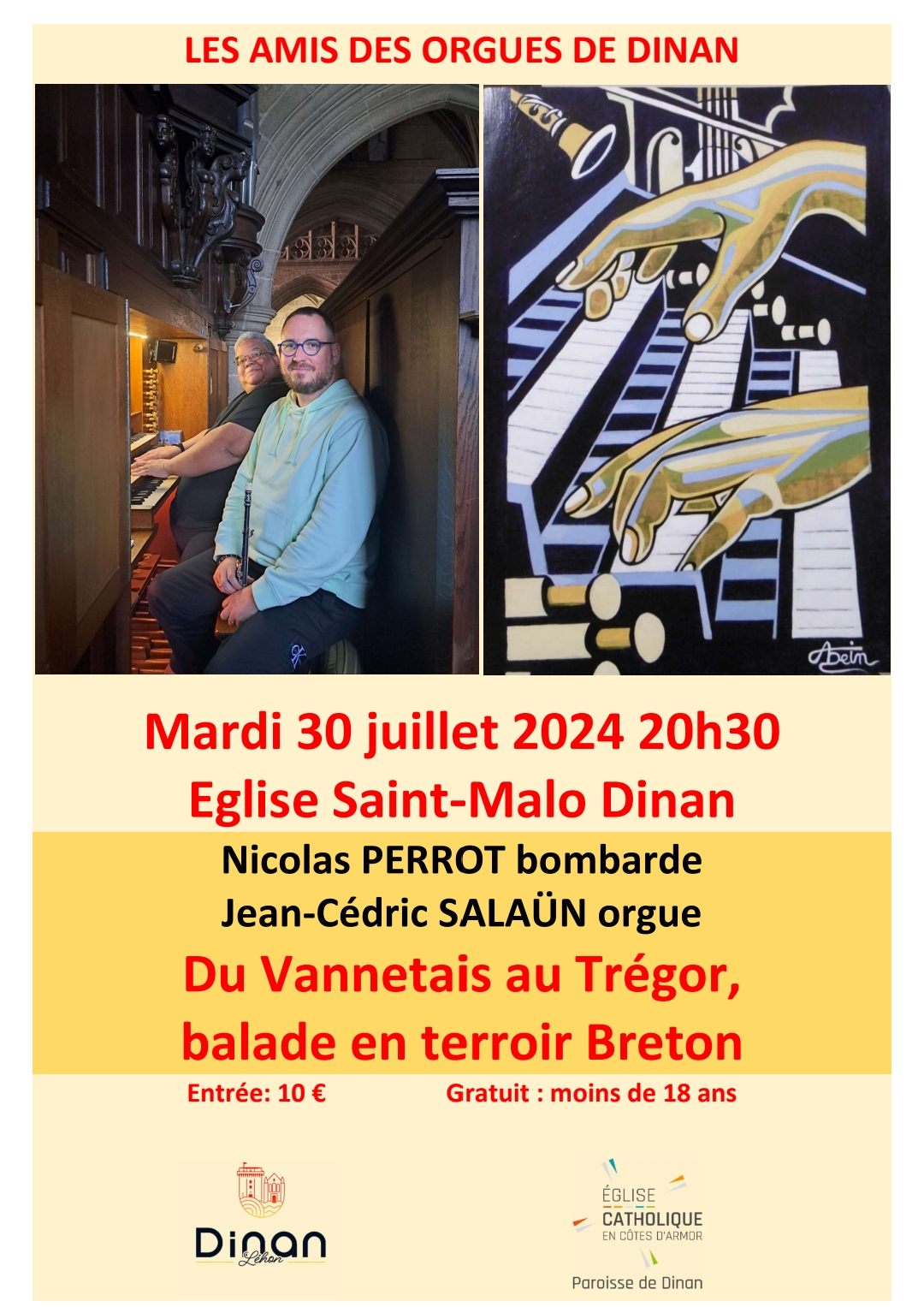 LES AMIS DES ORGUES DE DINAN

Mardi 30 juillet 2024 20h30

Eglise Saint-Malo Dinan

Nicolas PERROT bombarde

Jean-Cédric SALAÜN orgue

Du Vannetais au Trégor, balade en terroir Breton

Entrée: 10 €

Gratuit : moins de 18 ans

Dinan
Léhon

ÉGLISE
CATHOLIQUE
EN CÔTES D'ARMOR

Paroisse de Dinan